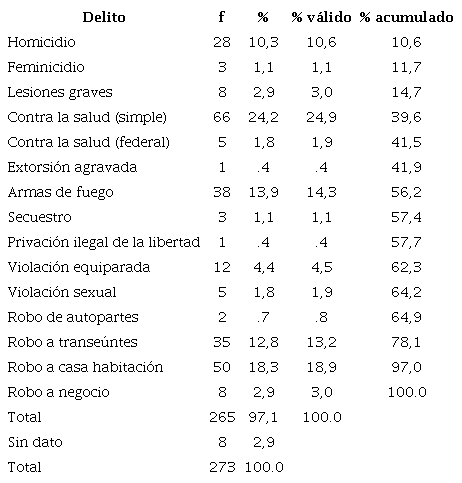 | Delito | f | % | % válido | % acumulado |
|---|---|---|---|---|
| Homicidio | 28 | 10,3 | 10,6 | 10,6 |
| Feminicidio | 3 | 1,1 | 1,1 | 11,7 |
| Lesiones graves | 8 | 2,9 | 3,0 | 14,7 |
| Contra la salud (simple) | 66 | 24,2 | 24,9 | 39,6 |
| Contra la salud (federal) | 5 | 1,8 | 1,9 | 41,5 |
| Extorsión agravada | 1 | .4 | .4 | 41,9 |
| Armas de fuego | 38 | 13,9 | 14,3 | 56,2 |
| Secuestro | 3 | 1,1 | 1,1 | 57,4 |
| Privación ilegal de la libertad | 1 | .4 | .4 | 57,7 |
| Violación equiparada | 12 | 4,4 | 4,5 | 62,3 |
| Violación sexual | 5 | 1,8 | 1,9 | 64,2 |
| Robo de autopartes | 2 | .7 | .8 | 64,9 |
| Robo a transeúntes | 35 | 12,8 | 13,2 | 78,1 |
| Robo a casa habitación | 50 | 18,3 | 18,9 | 97,0 |
| Robo a negocio | 8 | 2,9 | 3,0 | 100.0 |
| Total | 265 | 97,1 | 100.0 | |
| Sin dato | 8 | 2,9 | | |
| Total | 273 | 100.0 | | |